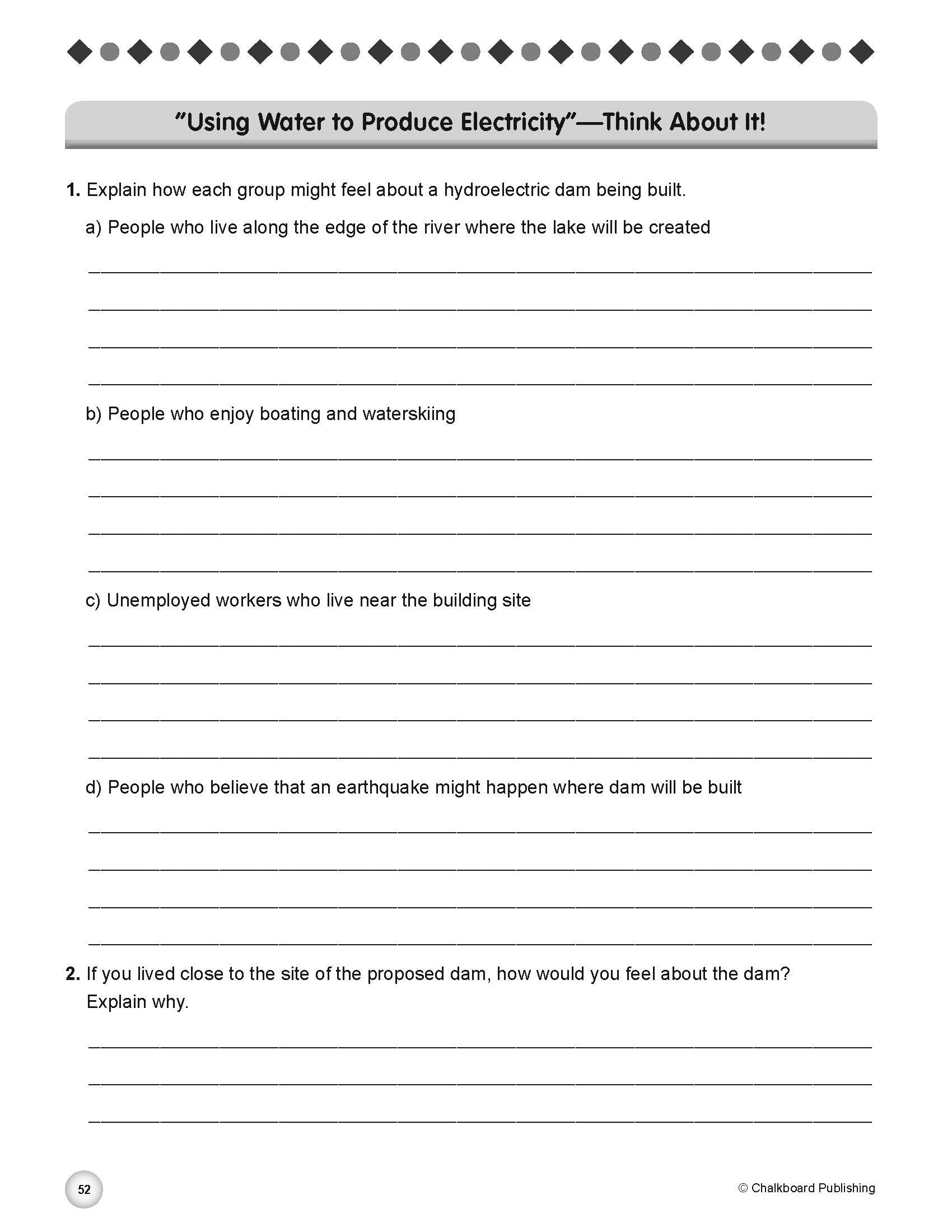 "Using Water to Produce Electricity"—Think About It!

1. Explain how each group might feel about a hydroelectric dam being built.

a) People who live along the edge of the river where the lake will be created

b) People who enjoy boating and waterskiing

c) Unemployed workers who live near the building site

d) People who believe that an earthquake might happen where dam will be built

2. If you lived close to the site of the proposed dam, how would you feel about the dam? Explain why.

52

© Chalkboard Publishing